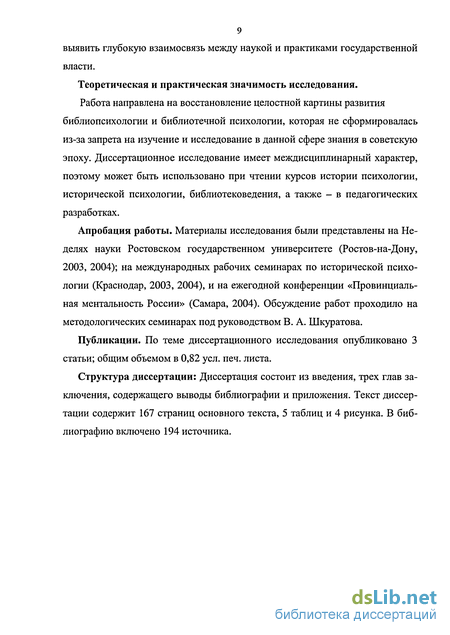 9

выявить глубокую взаимосвязь между наукой и практиками государственной власти.

Теоретическая и практическая значимость исследования.

Работа направлена на восстановление целостной картины развития библиопсихологии и библиотечной психологии, которая не сформировалась из-за запрета на изучение и исследование в данной сфере знания в советскую эпоху. Диссертационное исследование имеет междисциплинарный характер, поэтому может быть использовано при чтении курсов истории психологии, исторической психологии, библиотековедения, а также – в педагогических разработках.

Апробация работы. Материалы исследования были представлены на Неделях науки Ростовском государственном университете (Ростов-на-Дону, 2003, 2004); на международных рабочих семинарах по исторической психологии (Краснодар, 2003, 2004), и на ежегодной конференции «Провинциальная ментальность России» (Самара, 2004). Обсуждение работ проходило на методологических семинарах под руководством В. А. Шкуратова.

Публикации. По теме диссертационного исследования опубликовано 3 статьи; общим объемом в 0,82 усл. печ. листа.

Структура диссертации: Диссертация состоит из введения, трех глав заключения, содержащего выводы библиографии и приложения. Текст диссертации содержит 167 страниц основного текста, 5 таблиц и 4 рисунка. В библиографию включено 194 источника.

dsLib.net
библиотека диссертаций